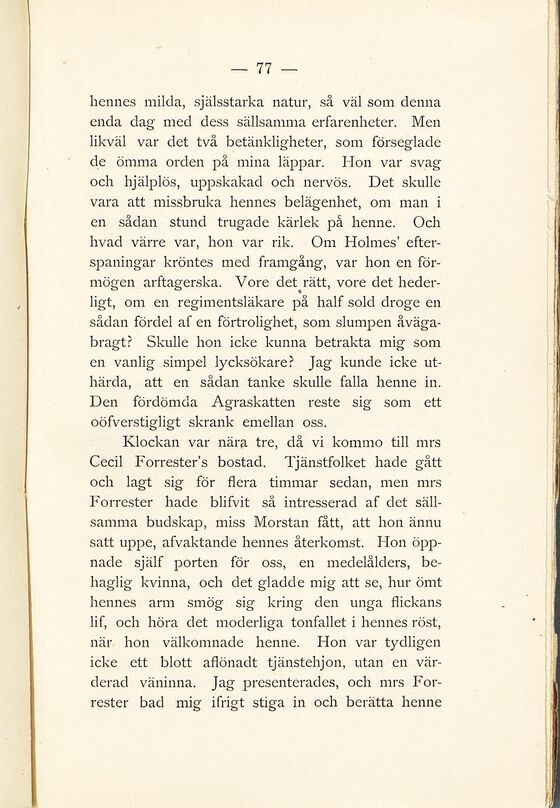 — 77 —

hennes milda, själsstarka natur, så väl som denna enda dag med dess sällsamma erfarenheter. Men likväl var det två betänkligheter, som förseglade de ömma orden på mina läppar. Hon var svag och hjälplös, uppskakad och nervös. Det skulle vara att missbruka hennes belägenhet, om man i en sådan stund trugade kärlek på henne. Och hvad värre var, hon var rik. Om Holmes' efterspaningar kröntes med framgång, var hon en förmögen arftagerska. Vore det rätt, vore det hederligt, om en regimentsläkare på half sold droge en sådan fördel af en förtrolighet, som slumpen åvägabragt? Skulle hon icke kunna betrakta mig som en vanlig simpel lycksökare? Jag kunde icke uthärda, att en sådan tanke skulle falla henne in. Den fördömda Agraskatten reste sig som ett oöfverstigligt skrank emellan oss.

Klockan var nära tre, då vi kommo till mrs Cecil Forrester's bostad. Tjänstfolket hade gått och lagt sig för flera timmar sedan, men mrs Forrester hade blifvit så intresserad af det sällsamma budskap, miss Morstan fått, att hon ännu satt uppe, afvaktande hennes återkomst. Hon öppnade själf porten för oss, en medelålders, behaglig kvinna, och det gladde mig att se, hur ömt hennes arm smög sig kring den unga flickans lif, och höra det moderliga tonfallet i hennes röst, när hon välkomnade henne. Hon var tydligen icke ett blott aflönadt tjänstehjon, utan en värderad väninna. Jag presenterades, och mrs Forrester bad mig ifrigt stiga in och berätta henne